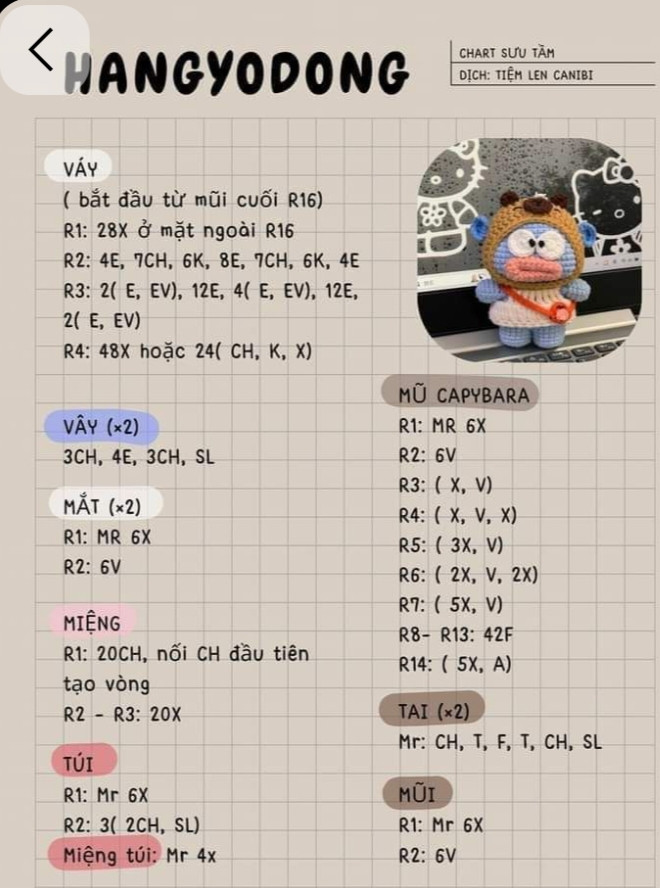 HANGYODONG

CHART SƯU TẦM
DỊCH: TIỆM LEN CANIBI

VÁY
( bắt đầu từ mũi cuối R16)
R1: 28X ở mặt ngoài R16
R2: 4E, 7CH, 6K, 8E, 7CH, 6K, 4E
R3: 2( E, EV), 12E, 4( E, EV), 12E, 2( E, EV)
R4: 48X hoặc 24( CH, K, X)

VÂY (×2)
3CH, 4E, 3CH, SL

MẮT (×2)
R1: MR 6X
R2: 6V

MIỆNG
R1: 20CH, nối CH đầu tiên tạo vòng
R2 - R3: 20X

TÚI
R1: Mr 6X
R2: 3( 2CH, SL)
Miệng túi: Mr 4x

MŨ CAPYBARA
R1: MR 6X
R2: 6V
R3: ( X, V)
R4: ( X, V, X)
R5: ( 3X, V)
R6: ( 2X, V, 2X)
R7: ( 5X, V)
R8- R13: 42F
R14: ( 5X, A)

TAI (×2)
Mr: CH, T, F, T, CH, SL

MŨI
R1: Mr 6X
R2: 6V